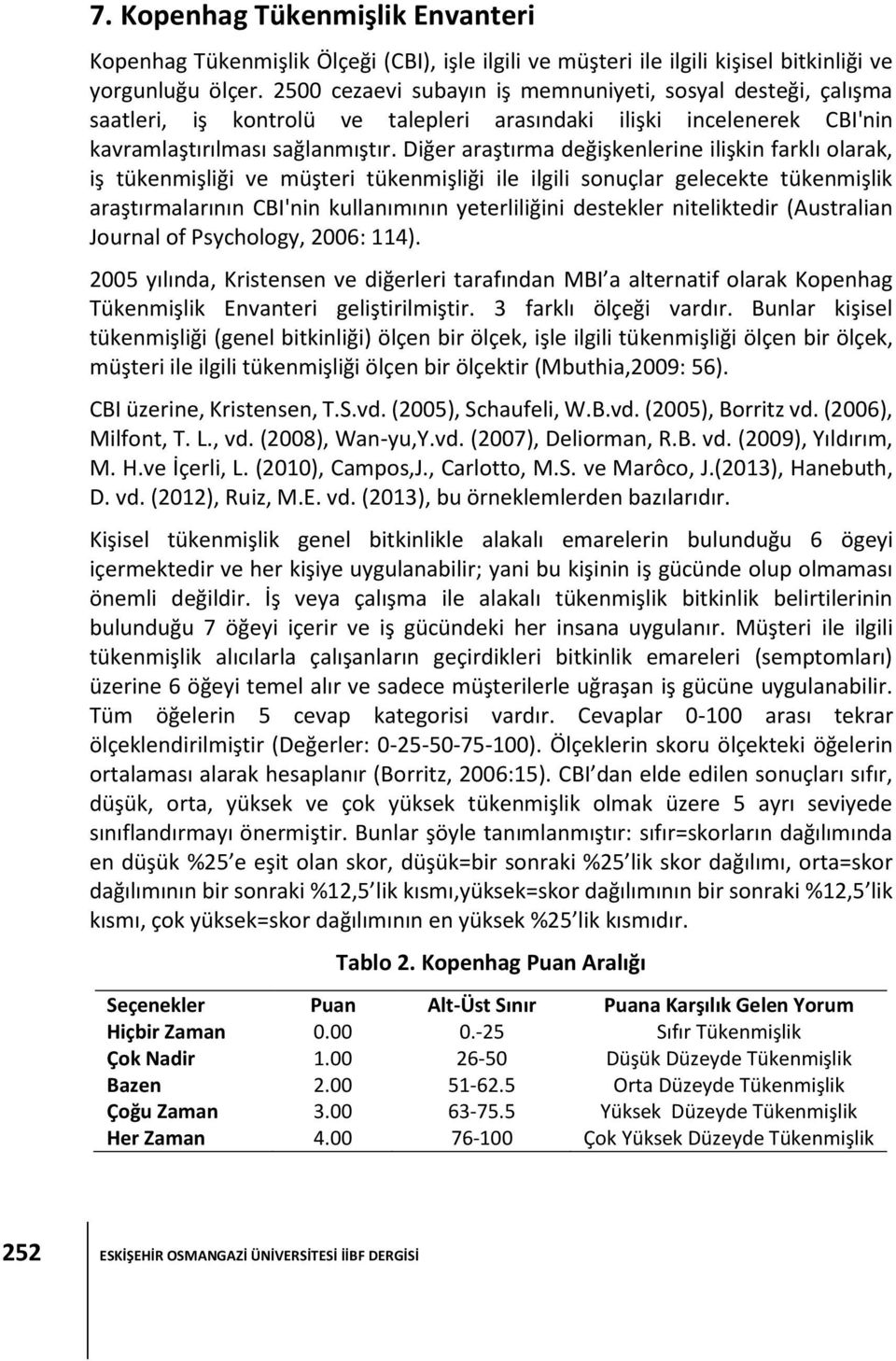 7. Kopenhag Tükenmişlik Envanteri

Kopenhag Tükenmişlik Ölçeği (CBI), işle ilgili ve müşteri ile ilgili kişisel bitkinliği ve yorgunluğu ölçer. 2500 cezaevi subayın iş memnuniyeti, sosyal desteği, çalışma saatleri, iş kontrolü ve talepleri arasındaki ilişki incelenerek CBI'nin kavramlaştırılması sağlanmıştır. Diğer araştırma değişkenlerine ilişkin farklı olarak, iş tükenmişliği ve müşteri tükenmişliği ile ilgili sonuçlar gelecekte tükenmişlik araştırmalarının CBI'nin kullanımının yeterliliğini destekler niteliktedir (Australian Journal of Psychology, 2006: 114).

2005 yılında, Kristensen ve diğerleri tarafından MBI a alternatif olarak Kopenhag Tükenmişlik Envanteri geliştirilmiştir. 3 farklı ölçeği vardır. Bunlar kişisel tükenmişliği (genel bitkinliği) ölçen bir ölçek, işle ilgili tükenmişliği ölçen bir ölçek, müşteri ile ilgili tükenmişliği ölçen bir ölçektir (Mbuthia,2009: 56).

CBI üzerine, Kristensen, T.S.vd. (2005), Schaufeli, W.B.vd. (2005), Borritz vd. (2006), Milfont, T. L., vd. (2008), Wan-yu,Y.vd. (2007), Deliorman, R.B. vd. (2009), Yıldırım, M. H.ve İçerli, L. (2010), Campos,J., Carlotto, M.S. ve Marôco, J.(2013), Hanebuth, D. vd. (2012), Ruiz, M.E. vd. (2013), bu örneklemlerden bazılarıdır.

Kişisel tükenmişlik genel bitkinlikle alakalı emarelerin bulunduğu 6 ögeyi içermektedir ve her kişiye uygulanabilir; yani bu kişinin iş gücünde olup olmaması önemli değildir. İş veya çalışma ile alakalı tükenmişlik bitkinlik belirtilerinin bulunduğu 7 öğeyi içerir ve iş gücündeki her insana uygulanır. Müşteri ile ilgili tükenmişlik alıcılarla çalışanların geçirdikleri bitkinlik emareleri (semptomları) üzerine 6 öğeyi temel alır ve sadece müşterilerle uğraşan iş gücüne uygulanabilir. Tüm öğelerin 5 cevap kategorisi vardır. Cevaplar 0-100 arası tekrar ölçeklendirilmiştir (Değerler: 0-25-50-75-100). Ölçeklerin skoru ölçekteki öğelerin ortalaması alarak hesaplanır (Borritz, 2006:15). CBI dan elde edilen sonuçları sıfır, düşük, orta, yüksek ve çok yüksek tükenmişlik olmak üzere 5 ayrı seviyede sınıflandırmayı önermiştir. Bunlar şöyle tanımlanmıştır: sıfır=skorların dağılımında en düşük %25 e eşit olan skor, düşük=bir sonraki %25 lik skor dağılımı, orta=skor dağılımının bir sonraki %12,5 lik kısmı,yüksek=skor dağılımının bir sonraki %12,5 lik kısmı, çok yüksek=skor dağılımının en yüksek %25 lik kısmıdır.

Tablo 2. Kopenhag Puan Aralığı

| Seçenekler | Puan | Alt-Üst Sınır | Puana Karşılık Gelen Yorum |
|---|---|---|---|
| Hiçbir Zaman | 0.00 | 0.-25 | Sıfır Tükenmişlik |
| Çok Nadir | 1.00 | 26-50 | Düşük Düzeyde Tükenmişlik |
| Bazen | 2.00 | 51-62.5 | Orta Düzeyde Tükenmişlik |
| Çoğu Zaman | 3.00 | 63-75.5 | Yüksek Düzeyde Tükenmişlik |
| Her Zaman | 4.00 | 76-100 | Çok Yüksek Düzeyde Tükenmişlik |

252 ESKİŞEHİR OSMANGAZİ ÜNİVERSİTESİ İİBF DERGİSİ